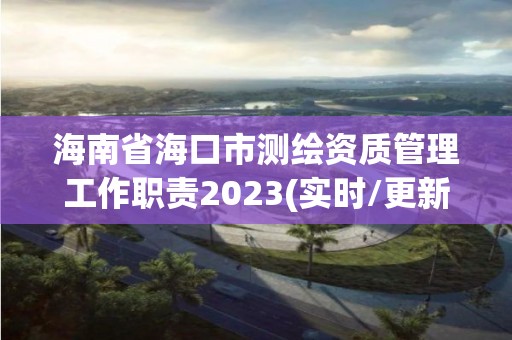 海南省海口市测绘资质管理工作职责2023(实时/更新